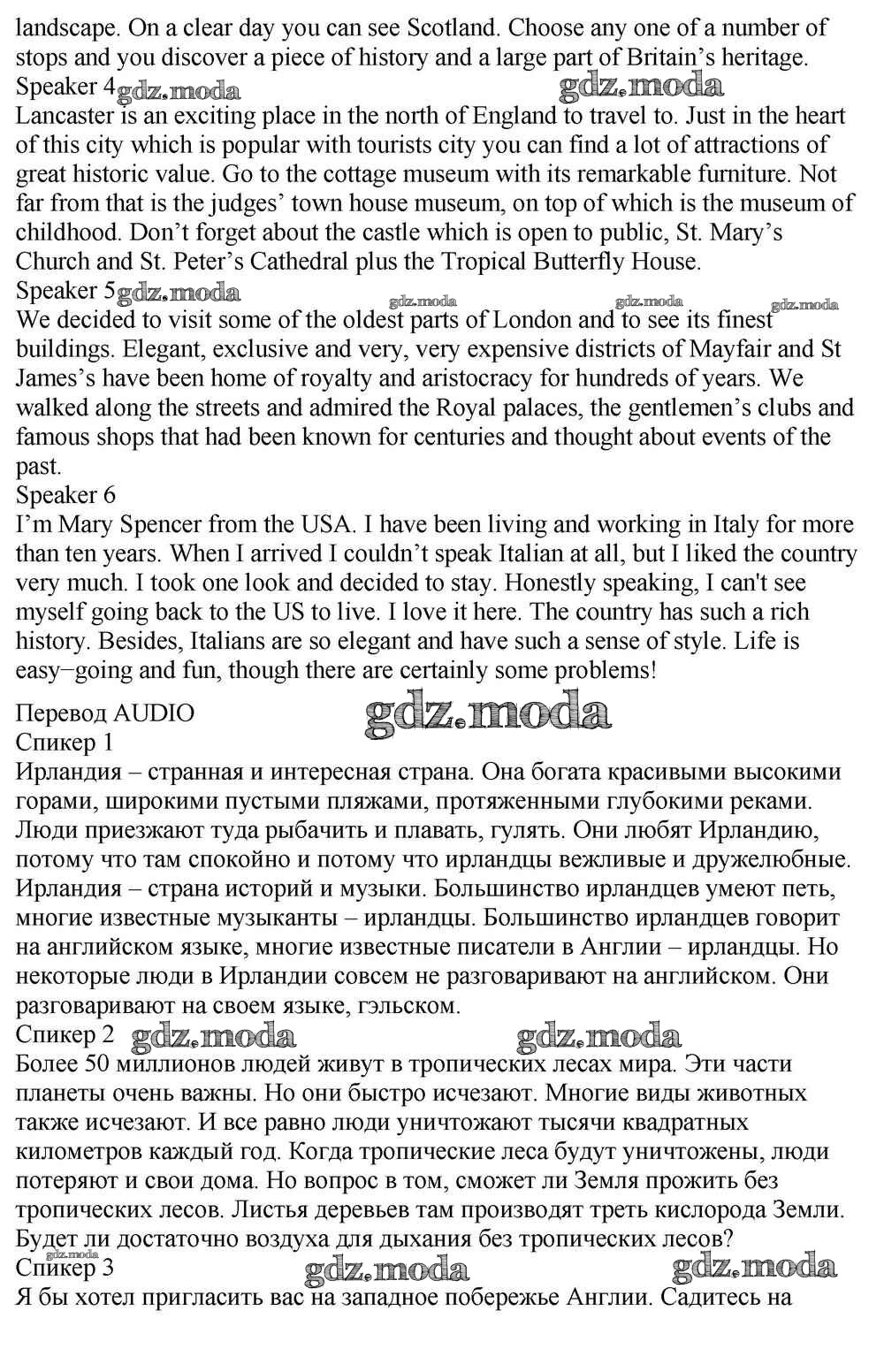 landscape. On a clear day you can see Scotland. Choose any one of a number of stops and you discover a piece of history and a large part of Britain's heritage.
Speaker 4 gdz.moda gdz.moda
Lancaster is an exciting place in the north of England to travel to. Just in the heart of this city which is popular with tourists city you can find a lot of attractions of great historic value. Go to the cottage museum with its remarkable furniture. Not far from that is the judges' town house museum, on top of which is the museum of childhood. Don't forget about the castle which is open to public, St. Mary's Church and St. Peter's Cathedral plus the Tropical Butterfly House.
Speaker 5 gdz.moda gdz.moda gdz.moda gdz.moda
We decided to visit some of the oldest parts of London and to see its finest buildings. Elegant, exclusive and very, very expensive districts of Mayfair and St James's have been home of royalty and aristocracy for hundreds of years. We walked along the streets and admired the Royal palaces, the gentlemen's clubs and famous shops that had been known for centuries and thought about events of the past.
Speaker 6
I'm Mary Spencer from the USA. I have been living and working in Italy for more than ten years. When I arrived I couldn't speak Italian at all, but I liked the country very much. I took one look and decided to stay. Honestly speaking, I can't see myself going back to the US to live. I love it here. The country has such a rich history. Besides, Italians are so elegant and have such a sense of style. Life is easy−going and fun, though there are certainly some problems!

Перевод AUDIO gdz.moda
Спикер 1
Ирландия – странная и интересная страна. Она богата красивыми высокими горами, широкими пустыми пляжами, протяженными глубокими реками. Люди приезжают туда рыбачить и плавать, гулять. Они любят Ирландию, потому что там спокойно и потому что ирландцы вежливые и дружелюбные. Ирландия – страна историй и музыки. Большинство ирландцев умеют петь, многие известные музыканты – ирландцы. Большинство ирландцев говорит на английском языке, многие известные писатели в Англии – ирландцы. Но некоторые люди в Ирландии совсем не разговаривают на английском. Они разговаривают на своем языке, гэльском.
Спикер 2 gdz.moda gdz.moda
Более 50 миллионов людей живут в тропических лесах мира. Эти части планеты очень важны. Но они быстро исчезают. Многие виды животных также исчезают. И все равно люди уничтожают тысячи квадратных километров каждый год. Когда тропические леса будут уничтожены, люди потеряют и свои дома. Но вопрос в том, сможет ли Земля прожить без тропических лесов. Листья деревьев там производят треть кислорода Земли. Будет ли достаточно воздуха для дыхания без тропических лесов?
gdz.moda
Спикер 3 gdz.moda gdz.moda
Я бы хотел пригласить вас на западное побережье Англии. Садитесь на